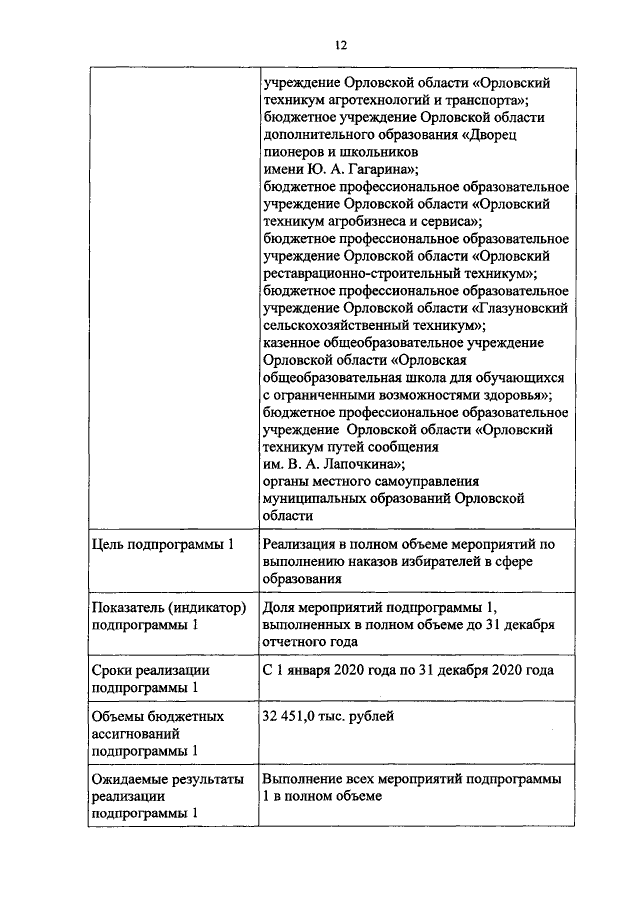 12

| | |
|---|---|
| | учреждение Орловской области «Орловский техникум агротехнологий и транспорта»; бюджетное учреждение Орловской области дополнительного образования «Дворец пионеров и школьников имени Ю. А. Гагарина»; бюджетное профессиональное образовательное учреждение Орловской области «Орловский техникум агробизнеса и сервиса»; бюджетное профессиональное образовательное учреждение Орловской области «Орловский реставрационно-строительный техникум»; бюджетное профессиональное образовательное учреждение Орловской области «Глазуновский сельскохозяйственный техникум»; казенное общеобразовательное учреждение Орловской области «Орловская общеобразовательная школа для обучающихся с ограниченными возможностями здоровья»; бюджетное профессиональное образовательное учреждение Орловской области «Орловский техникум путей сообщения им. В. А. Лапочкина»; органы местного самоуправления муниципальных образований Орловской области |
| Цель подпрограммы 1 | Реализация в полном объеме мероприятий по выполнению наказов избирателей в сфере образования |
| Показатель (индикатор) подпрограммы 1 | Доля мероприятий подпрограммы 1, выполненных в полном объеме до 31 декабря отчетного года |
| Сроки реализации подпрограммы 1 | С 1 января 2020 года по 31 декабря 2020 года |
| Объемы бюджетных ассигнований подпрограммы 1 | 32 451,0 тыс. рублей |
| Ожидаемые результаты реализации подпрограммы 1 | Выполнение всех мероприятий подпрограммы 1 в полном объеме |